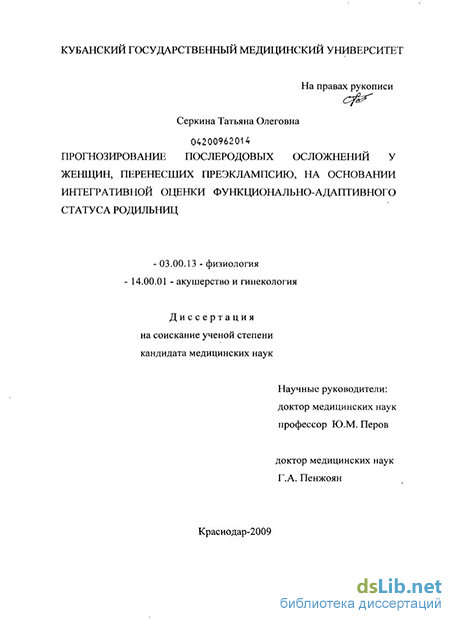 КУБАНСКИЙ ГОСУДАРСТВЕННЫЙ МЕДИЦИНСКИЙ УНИВЕРСИТЕТ

На правах рукописи

Серкина Татьяна Олеговна

04200962014

ПРОГНОЗИРОВАНИЕ ПОСЛЕРОДОВЫХ ОСЛОЖНЕНИЙ У ЖЕНЩИН, ПЕРЕНЕСШИХ ПРЕЭКЛАМПСИЮ, НА ОСНОВАНИИ ИНТЕГРАТИВНОЙ ОЦЕНКИ ФУНКЦИОНАЛЬНО-АДАПТИВНОГО СТАТУСА РОДИЛЬНИЦ

- 03.00.13 - физиология

- 14.00.01 - акушерство и гинекология

Диссертация
на соискание ученой степени
кандидата медицинских наук

Научные руководители:
доктор медицинских наук
профессор Ю.М. Перов

доктор медицинских наук
Г.А. Пенжоян

Краснодар-2009

dsLib.net
библиотека диссертаций